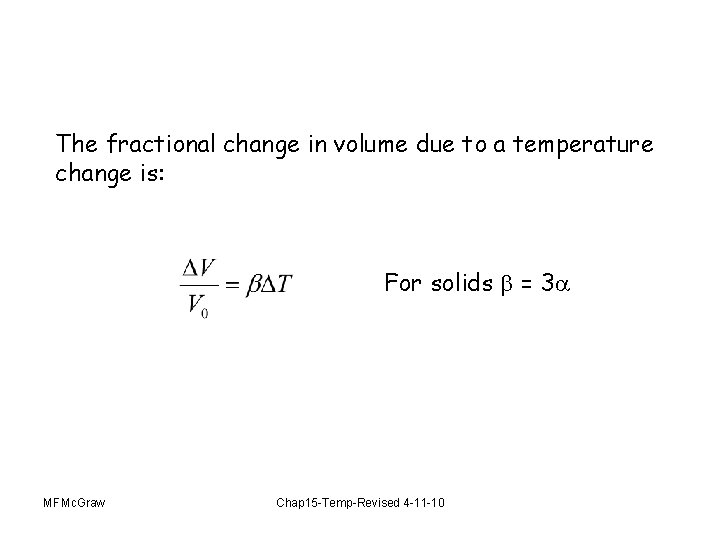 The fractional change in volume due to a temperature change is:

$\frac{\Delta V}{V_0} = \beta \Delta T$

For solids $\beta = 3\alpha$

MFMcGraw

Chap15-Temp-Revised 4-11-10